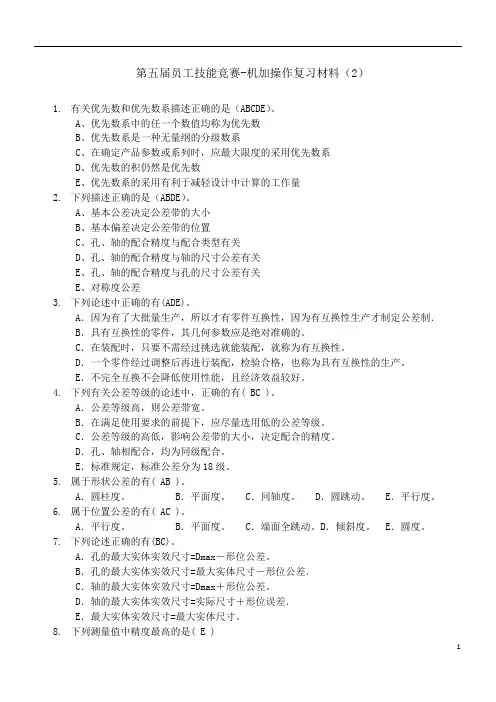 第五届员工技能竞赛-机加操作复习材料（2）

1. 有关优先数和优先数系描述正确的是（ABCDE）。
A、优先数系中的任一个数值均称为优先数
B、优先数系是一种无量纲的分级数系
C、在确定产品参数或系列时，应最大限度的采用优先数系
D、优先数的积仍然是优先数
E、优先数系的采用有利于减轻设计中计算的工作量

2. 下列描述正确的是（ABDE）。
A、基本公差决定公差带的大小
B、基本偏差决定公差带的位置
C、孔、轴的配合精度与配合类型有关
D、孔、轴的配合精度与轴的尺寸公差有关
E、孔、轴的配合精度与孔的尺寸公差有关
E、对称度公差

3. 下列论述中正确的有(ADE)。
A. 因为有了大批量生产，所以才有零件互换性，因为有互换性生产才制定公差制.
B. 具有互换性的零件，其几何参数应是绝对准确的。
C. 在装配时，只要不需经过挑选就能装配，就称为有互换性。
D. 一个零件经过调整后再进行装配，检验合格，也称为具有互换性的生产。
E. 不完全互换不会降低使用性能，且经济效益较好。

4. 下列有关公差等级的论述中，正确的有（ BC ）。
A. 公差等级高，则公差带宽。
B. 在满足使用要求的前提下，应尽量选用低的公差等级。
C. 公差等级的高低，影响公差带的大小，决定配合的精度。
D. 孔、轴相配合，均为同级配合。
E. 标准规定，标准公差分为 18 级。

5. 属于形状公差的有( AB )。
A. 圆柱度。 B. 平面度。 C. 同轴度。 D. 圆跳动。 E. 平行度。

6. 属于位置公差的有( AC )。
A. 平行度。 B. 平面度。 C. 端面全跳动。D. 倾斜度。 E. 圆度。

7. 下列论述正确的有(BC)。
A. 孔的最大实体实效尺寸=Dmax－形位公差。
B. 孔的最大实体实效尺寸=最大实体尺寸－形位公差.
C. 轴的最大实体实效尺寸=Dmax＋形位公差。
D. 轴的最大实体实效尺寸=实际尺寸＋形位误差.
E. 最大实体实效尺寸=最大实体尺寸。

8. 下列测量值中精度最高的是( E )

1